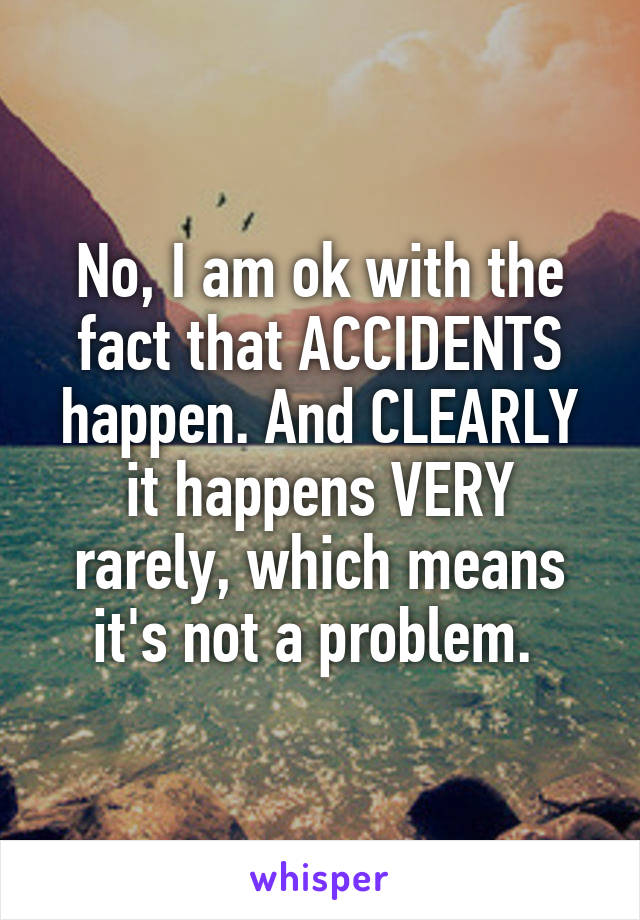 No, I am ok with the fact that ACCIDENTS happen. And CLEARLY it happens VERY rarely, which means it's not a problem.

whisper